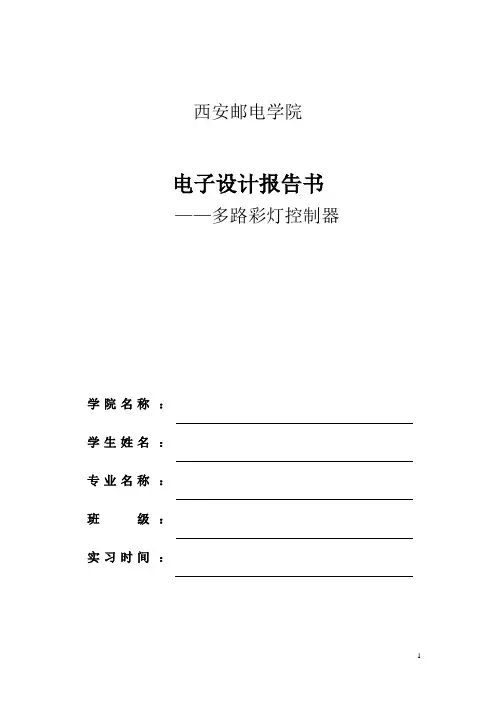 西安邮电学院

电子设计报告书
——多路彩灯控制器

学院名称：

学生姓名：

专业名称：

班　　级：

实习时间：

1